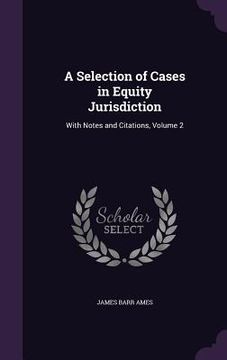 A Selection of Cases in Equity Jurisdiction

With Notes and Citations, Volume 2

Scholar
SELECT

JAMES BARR AMES